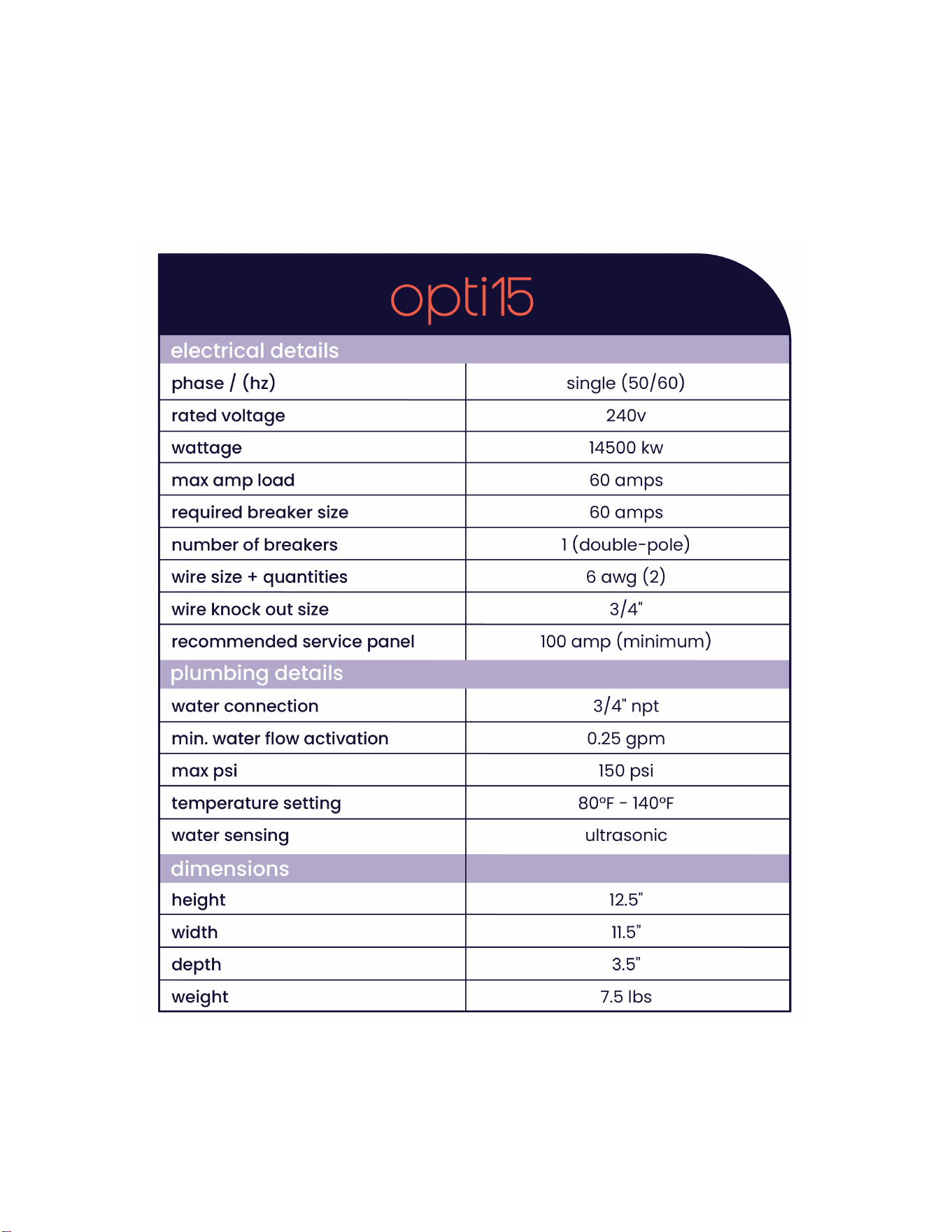 opti15

| electrical details | |
|---|---|
| phase / (hz) | single (50/60) |
| rated voltage | 240v |
| wattage | 14500 kw |
| max amp load | 60 amps |
| required breaker size | 60 amps |
| number of breakers | 1 (double-pole) |
| wire size + quantities | 6 awg (2) |
| wire knock out size | 3/4" |
| recommended service panel | 100 amp (minimum) |
| plumbing details | |
| water connection | 3/4" npt |
| min. water flow activation | 0.25 gpm |
| max psi | 150 psi |
| temperature setting | 80°F - 140°F |
| water sensing | ultrasonic |
| dimensions | |
| height | 12.5" |
| width | 11.5" |
| depth | 3.5" |
| weight | 7.5 lbs |